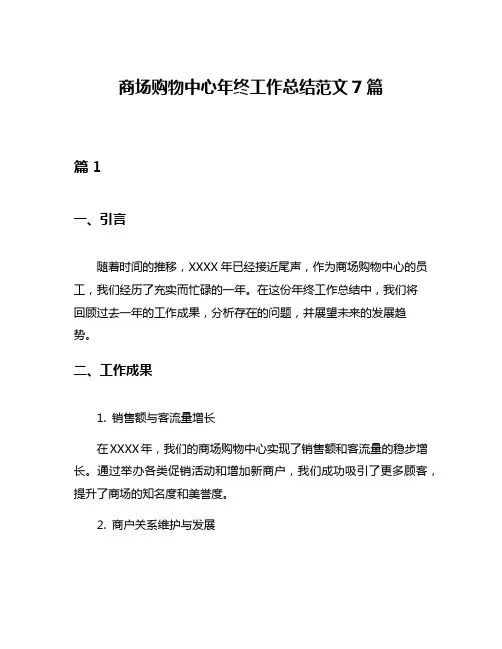 商场购物中心年终工作总结范文 7 篇

篇 1

一、引言

随着时间的推移，XXXX 年已经接近尾声，作为商场购物中心的员工，我们经历了充实而忙碌的一年。在这份年终工作总结中，我们将回顾过去一年的工作成果，分析存在的问题，并展望未来的发展趋势。

二、工作成果

1. 销售额与客流量增长

在 XXXX 年，我们的商场购物中心实现了销售额和客流量的稳步增长。通过举办各类促销活动和增加新商户，我们成功吸引了更多顾客，提升了商场的知名度和美誉度。

2. 商户关系维护与发展